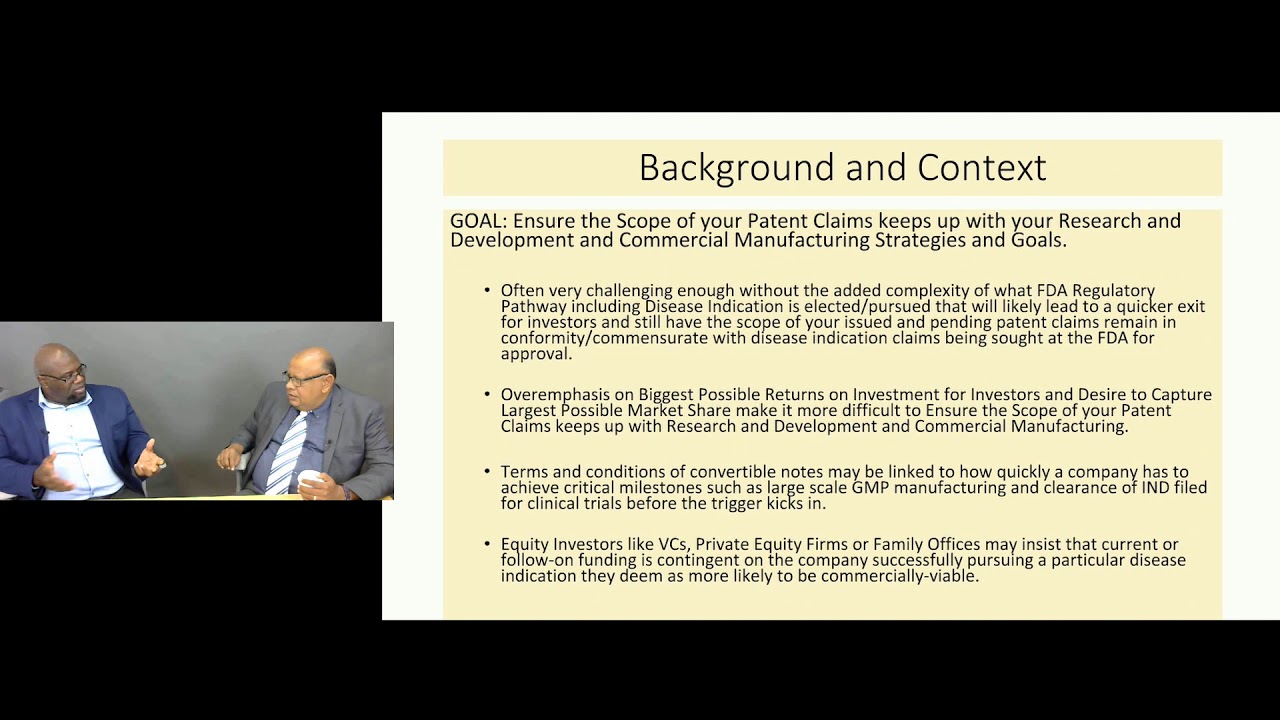 Background and Context

GOAL: Ensure the Scope of your Patent Claims keeps up with your Research and Development and Commercial Manufacturing Strategies and Goals.

• Often very challenging enough without the added complexity of what FDA Regulatory Pathway including Disease Indication is elected/pursued that will likely lead to a quicker exit for investors and still have the scope of your issued and pending patent claims remain in conformity/commensurate with disease indication claims being sought at the FDA for approval.

• Overemphasis on Biggest Possible Returns on Investment for Investors and Desire to Capture Largest Possible Market Share make it more difficult to Ensure the Scope of your Patent Claims keeps up with Research and Development and Commercial Manufacturing.

• Terms and conditions of convertible notes may be linked to how quickly a company has to achieve critical milestones such as large scale GMP manufacturing and clearance of IND filed for clinical trials before the trigger kicks in.

• Equity Investors like VCs, Private Equity Firms or Family Offices may insist that current or follow-on funding is contingent on the company successfully pursuing a particular disease indication they deem as more likely to be commercially-viable.